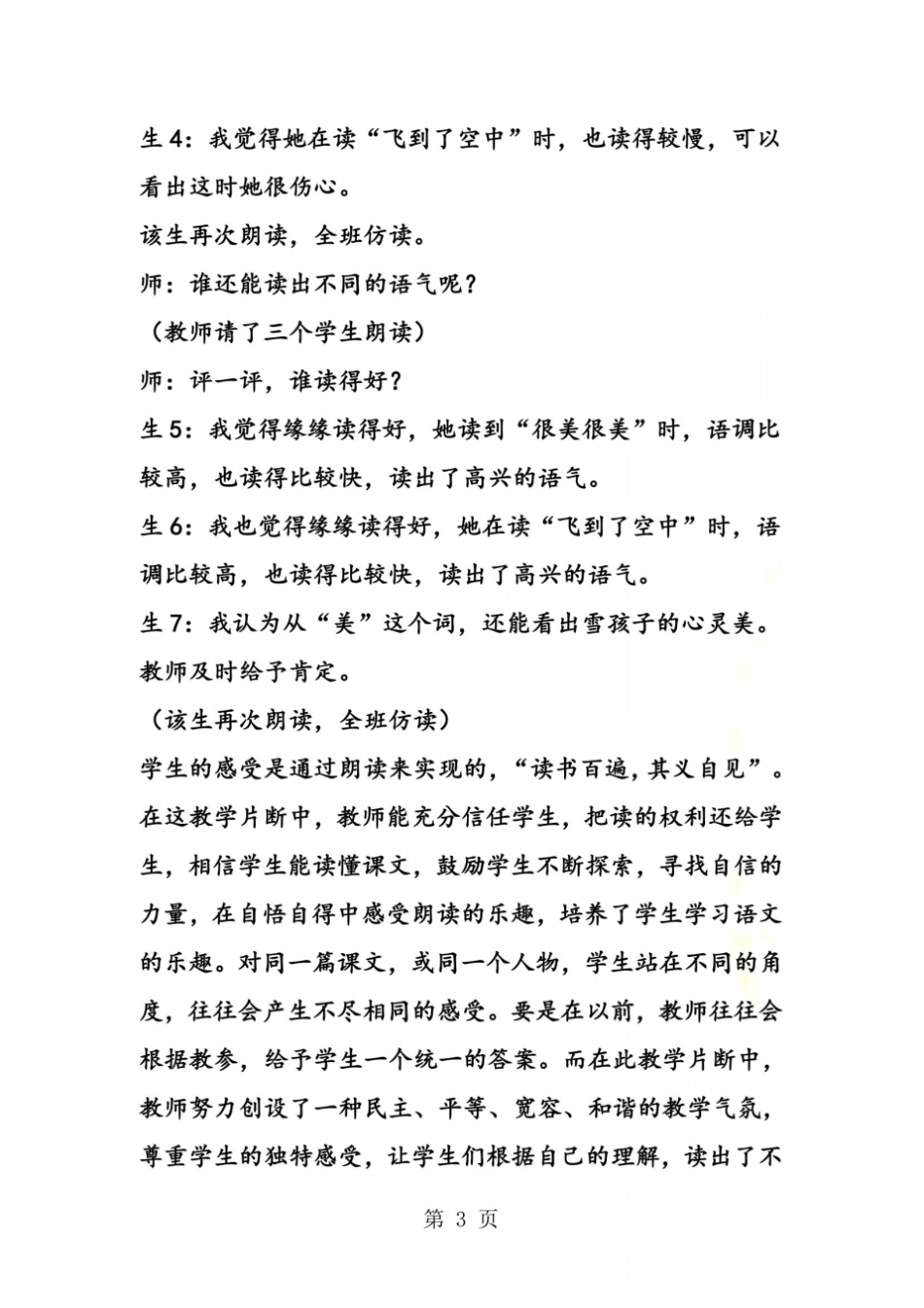 生4：我觉得她在读“飞到了空中”时，也读得较慢，可以看出这时她很伤心。

该生再次朗读，全班仿读。

师：谁还能读出不同的语气呢？

（教师请了三个学生朗读）

师：评一评，谁读得好？

生5：我觉得缘缘读得好，她读到“很美很美”时，语调比较高，也读得比较快，读出了高兴的语气。

生6：我也觉得缘缘读得好，她在读“飞到了空中”时，语调比较高，也读得比较快，读出了高兴的语气。

生7：我认为从“美”这个词，还能看出雪孩子的心灵美。

教师及时给予肯定。

（该生再次朗读，全班仿读）

学生的感受是通过朗读来实现的，“读书百遍，其义自见”。在这教学片断中，教师能充分信任学生，把读的权利还给学生，相信学生能读懂课文，鼓励学生不断探索，寻找自信的力量，在自悟自得中感受朗读的乐趣，培养了学生学习语文的乐趣。对同一篇课文，或同一个人物，学生站在不同的角度，往往会产生不尽相同的感受。要是在以前，教师往往会根据教参，给予学生一个统一的答案。而在此教学片断中，教师努力创设了一种民主、平等、宽容、和谐的教学气氛，尊重学生的独特感受，让学生们根据自己的理解，读出了不

第 3 页